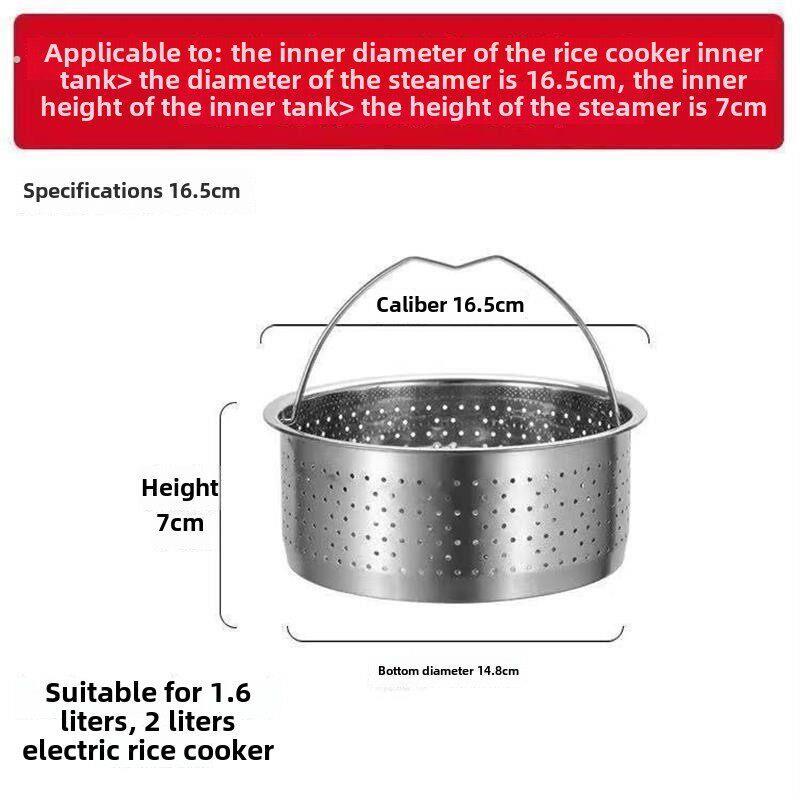 Applicable to: the inner diameter of the rice cooker inner tank> the diameter of the steamer is 16.5cm, the inner height of the inner tank> the height of the steamer is 7cm

Specifications 16.5cm

Caliber 16.5cm

Height 7cm

Bottom diameter 14.8cm

Suitable for 1.6 liters, 2 liters electric rice cooker